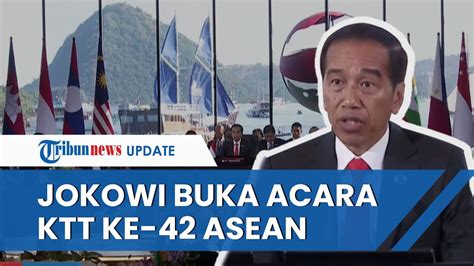 Tribunnews UPDATE

JOKOWI BUKA ACARA KTT KE-42 ASEAN